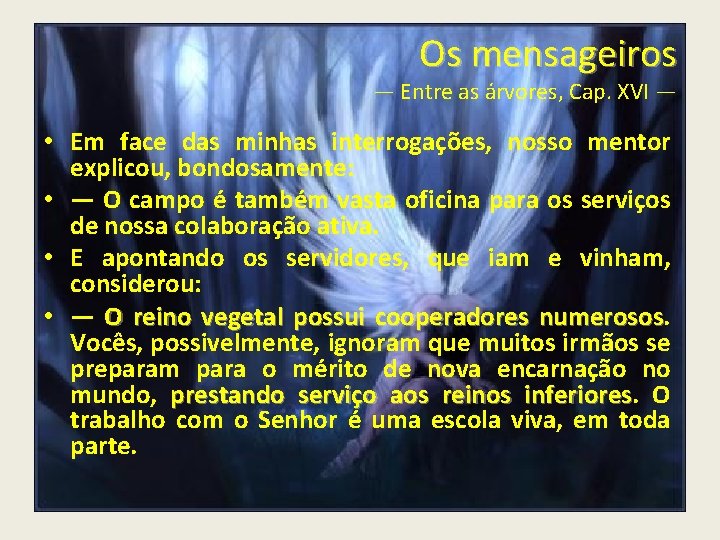 Os mensageiros
— Entre as árvores, Cap. XVI —

• Em face das minhas interrogações, nosso mentor explicou, bondosamente:
• — O campo é também vasta oficina para os serviços de nossa colaboração ativa.
• E apontando os servidores, que iam e vinham, considerou:
• — O reino vegetal possui cooperadores numerosos. Vocês, possivelmente, ignoram que muitos irmãos se preparam para o mérito de nova encarnação no mundo, prestando serviço aos reinos inferiores. O trabalho com o Senhor é uma escola viva, em toda parte.